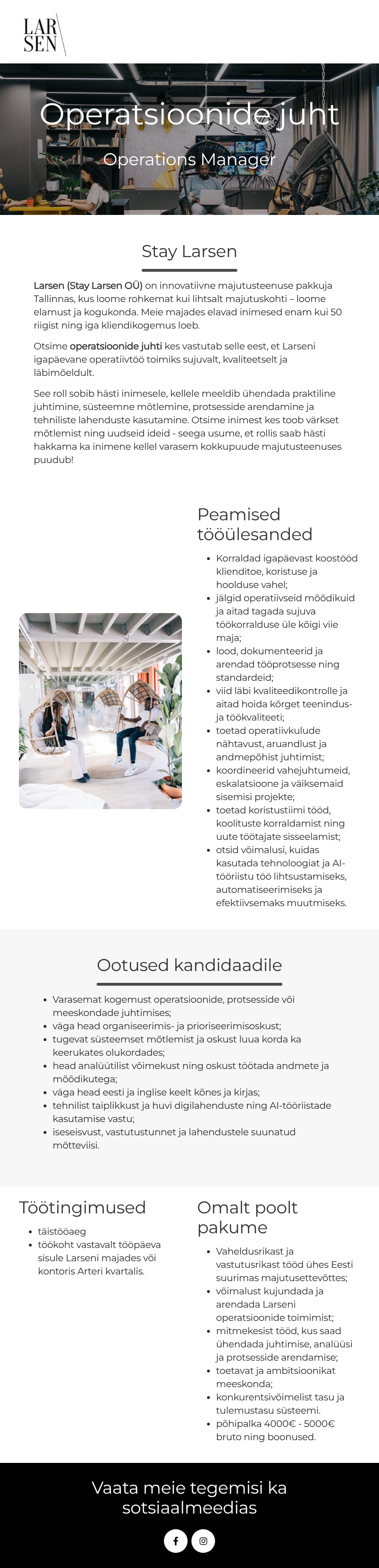 LAR SEN

Operatsioonide juht

Operations Manager

Stay Larsen

Larsen (Stay Larsen OÜ) on innovatiivne majutusteenuse pakkuja Tallinnas, kus loome rohkemat kui lihtsalt majutuskohti – loome elamust ja kogukonda. Meie majades elavad inimesed enam kui 50 riigist ning iga kliendikogemus loeb.

Otsime operatsioonide juhti kes vastutab selle eest, et Larseni igapäevane operatiivtöö toimiks sujuvalt, kvaliteetselt ja läbimõeldult.

See roll sobib hästi inimesele, kellele meeldib ühendada praktiline juhtimine, süsteemne mõtlemine, protsesside arendamine ja tehniliste lahenduste kasutamine. Otsime inimest kes toob värkset mõtlemist ning uudseid ideid - seega usume, et rollis saab hästi hakkama ka inimene kellel varasem kokkupuude majutusteenuses puudub!

Peamised tööülesanded

- Korraldad igapäevast koostööd klienditoe, koristuse ja hoolduse vahel;
- jälgid operatiivseid mõõdikuid ja aitad tagada sujuva töökorralduse üle kõigi viie maja;
- lood, dokumenteerid ja arendad tööprotsesse ning standardeid;
- viid läbi kvaliteedikontrolle ja aitad hoida kõrget teenindus- ja töökvaliteeti;
- toetad operatiivkulude nähtavust, aruandlust ja andmepõhist juhtimist;
- koordineerid vahejuhtumeid, eskalatsioone ja väiksemaid sisemisi projekte;
- toetad koristustiimi tööd, koolituste korraldamist ning uute töötajate sisseelamist;
- otsid võimalusi, kuidas kasutada tehnoloogiat ja AI-tööriistu töö lihtsustamiseks, automatiseerimiseks ja efektiivsemaks muutmiseks.

Ootused kandidaadile

- Varasemat kogemust operatsioonide, protsesside või meeskondade juhtimises;
- väga head organiseerimis- ja prioriseerimisoskust;
- tugevat süsteemset mõtlemist ja oskust luua korda ka keerukates olukordades;
- head analüütilist võimekust ning oskust töötada andmete ja mõõdikutega;
- väga head eesti ja inglise keelt kõnes ja kirjas;
- tehnilist taiplikkust ja huvi digilahenduste ning AI-tööriistade kasutamise vastu;
- iseseisvust, vastutustunnet ja lahendustele suunatud mõtteviisi.

Töötingimused

- täistööaeg
- töökoht vastavalt tööpäeva sisule Larseni majades või kontoris Arteri kvartalis.

Omalt poolt pakume

- Vaheldusrikast ja vastutusrikast tööd ühes Eesti suurimas majutusettevõttes;
- võimalust kujundada ja arendada Larseni operatsioonide toimimist;
- mitmekesist tööd, kus saad ühendada juhtimise, analüüsi ja protsesside arendamise;
- toetavat ja ambitsioonikat meeskonda;
- konkurentsivõimelist tasu ja tulemustasu süsteemi.
- põhipalka 4000€ - 5000€ bruto ning boonused.

Vaata meie tegemisi ka sotsiaalmeedias